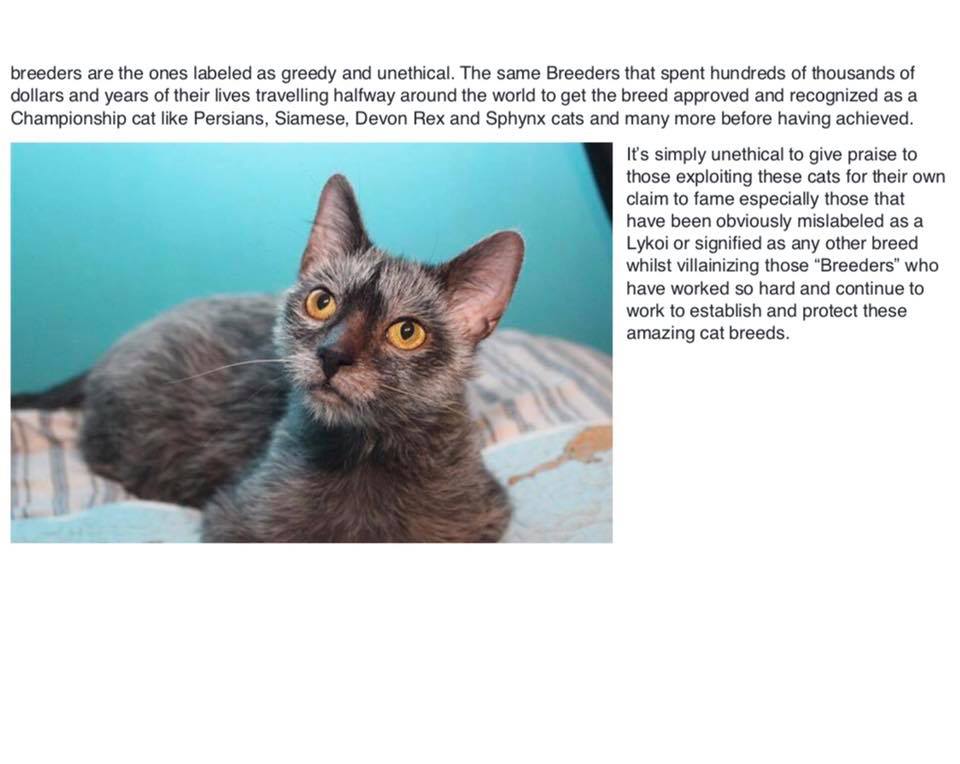 breeders are the ones labeled as greedy and unethical. The same Breeders that spent hundreds of thousands of dollars and years of their lives travelling halfway around the world to get the breed approved and recognized as a Championship cat like Persians, Siamese, Devon Rex and Sphynx cats and many more before having achieved.

It's simply unethical to give praise to those exploiting these cats for their own claim to fame especially those that have been obviously mislabeled as a Lykoi or signified as any other breed whilst villainizing those "Breeders" who have worked so hard and continue to work to establish and protect these amazing cat breeds.